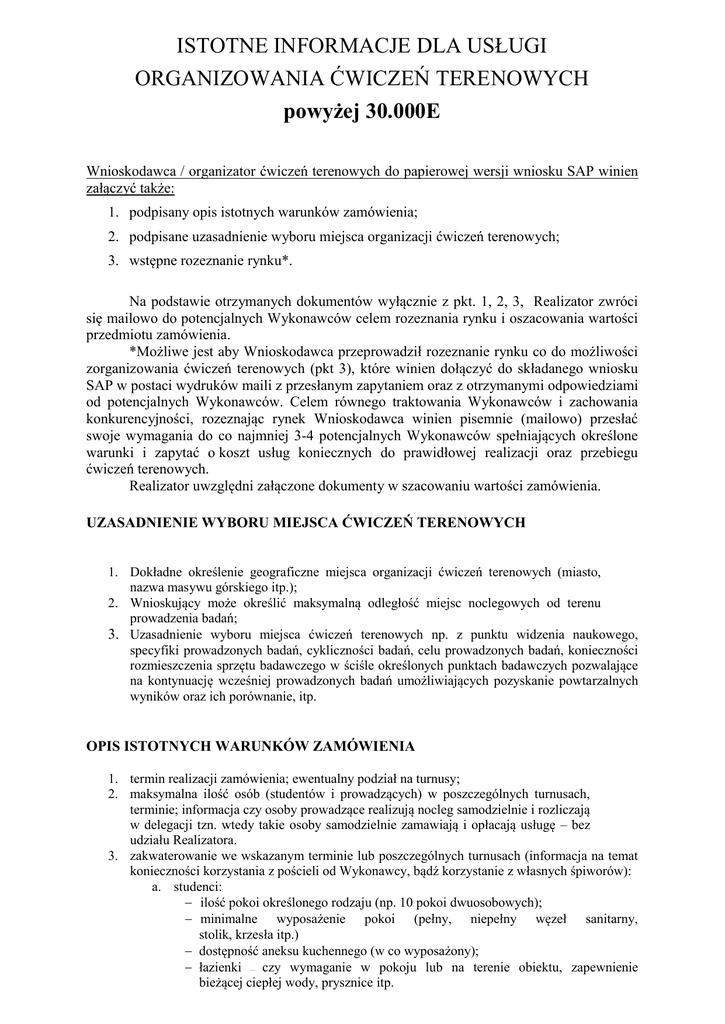 ISTOTNE INFORMACJE DLA USŁUGI
ORGANIZOWANIA ĆWICZEŃ TERENOWYCH
powyżej 30.000E

Wnioskodawca / organizator ćwiczeń terenowych do papierowej wersji wniosku SAP winien załączyć także:

1. podpisany opis istotnych warunków zamówienia;
2. podpisane uzasadnienie wyboru miejsca organizacji ćwiczeń terenowych;
3. wstępne rozeznanie rynku*.

Na podstawie otrzymanych dokumentów wyłącznie z pkt. 1, 2, 3, Realizator zwróci się mailowo do potencjalnych Wykonawców celem rozeznania rynku i oszacowania wartości przedmiotu zamówienia.

*Możliwe jest aby Wnioskodawca przeprowadził rozeznanie rynku co do możliwości zorganizowania ćwiczeń terenowych (pkt 3), które winien dołączyć do składanego wniosku SAP w postaci wydruków maili z przesłanym zapytaniem oraz z otrzymanymi odpowiedziami od potencjalnych Wykonawców. Celem równego traktowania Wykonawców i zachowania konkurencyjności, rozeznając rynek Wnioskodawca winien pisemnie (mailowo) przesłać swoje wymagania do co najmniej 3-4 potencjalnych Wykonawców spełniających określone warunki i zapytać o koszt usług koniecznych do prawidłowej realizacji oraz przebiegu ćwiczeń terenowych.

Realizator uwzględni załączone dokumenty w szacowaniu wartości zamówienia.

UZASADNIENIE WYBORU MIEJSCA ĆWICZEŃ TERENOWYCH

1. Dokładne określenie geograficzne miejsca organizacji ćwiczeń terenowych (miasto, nazwa masywu górskiego itp.);
2. Wnioskujący może określić maksymalną odległość miejsc noclegowych od terenu prowadzenia badań;
3. Uzasadnienie wyboru miejsca ćwiczeń terenowych np. z punktu widzenia naukowego, specyfiki prowadzonych badań, cykliczności badań, celu prowadzonych badań, konieczności rozmieszczenia sprzętu badawczego w ściśle określonych punktach badawczych pozwalające na kontynuację wcześniej prowadzonych badań umożliwiających pozyskanie powtarzalnych wyników oraz ich porównanie, itp.

OPIS ISTOTNYCH WARUNKÓW ZAMÓWIENIA

1. termin realizacji zamówienia; ewentualny podział na turnusy;
2. maksymalna ilość osób (studentów i prowadzących) w poszczególnych turnusach, terminie; informacja czy osoby prowadzące realizują nocleg samodzielnie i rozliczają w delegacji tzn. wtedy takie osoby samodzielnie zamawiają i opłacają usługę – bez udziału Realizatora.
3. zakwaterowanie we wskazanym terminie lub poszczególnych turnusach (informacja na temat konieczności korzystania z pościeli od Wykonawcy, bądź korzystanie z własnych śpiworów):
a. studenci:
– ilość pokoi określonego rodzaju (np. 10 pokoi dwuosobowych);
– minimalne wyposażenie pokoi (pełny, niepełny węzeł sanitarny, stolik, krzesła itp.)
– dostępność aneksu kuchennego (w co wyposażony);
– łazienki – czy wymaganie w pokoju lub na terenie obiektu, zapewnienie bieżącej ciepłej wody, prysznice itp.